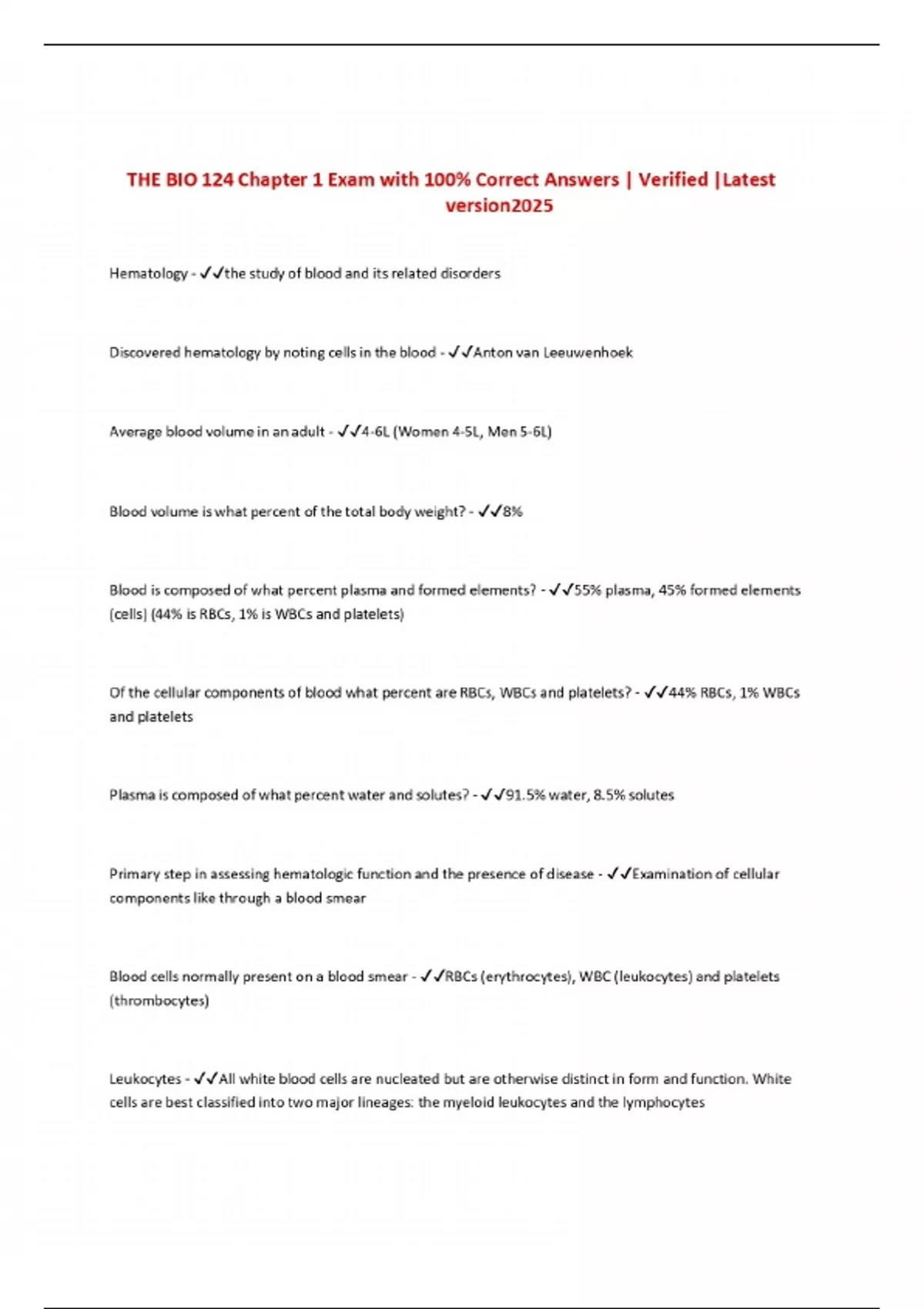 THE BIO 124 Chapter 1 Exam with 100% Correct Answers | Verified |Latest version2025

Hematology - ✓✓the study of blood and its related disorders

Discovered hematology by noting cells in the blood - ✓✓Anton van Leeuwenhoek

Average blood volume in an adult - ✓✓4-6L (Women 4-5L, Men 5-6L)

Blood volume is what percent of the total body weight? - ✓✓8%

Blood is composed of what percent plasma and formed elements? - ✓✓55% plasma, 45% formed elements (cells) (44% is RBCs, 1% is WBCs and platelets)

Of the cellular components of blood what percent are RBCs, WBCs and platelets? - ✓✓44% RBCs, 1% WBCs and platelets

Plasma is composed of what percent water and solutes? - ✓✓91.5% water, 8.5% solutes

Primary step in assessing hematologic function and the presence of disease - ✓✓Examination of cellular components like through a blood smear

Blood cells normally present on a blood smear - ✓✓RBCs (erythrocytes), WBC (leukocytes) and platelets (thrombocytes)

Leukocytes - ✓✓All white blood cells are nucleated but are otherwise distinct in form and function. White cells are best classified into two major lineages: the myeloid leukocytes and the lymphocytes